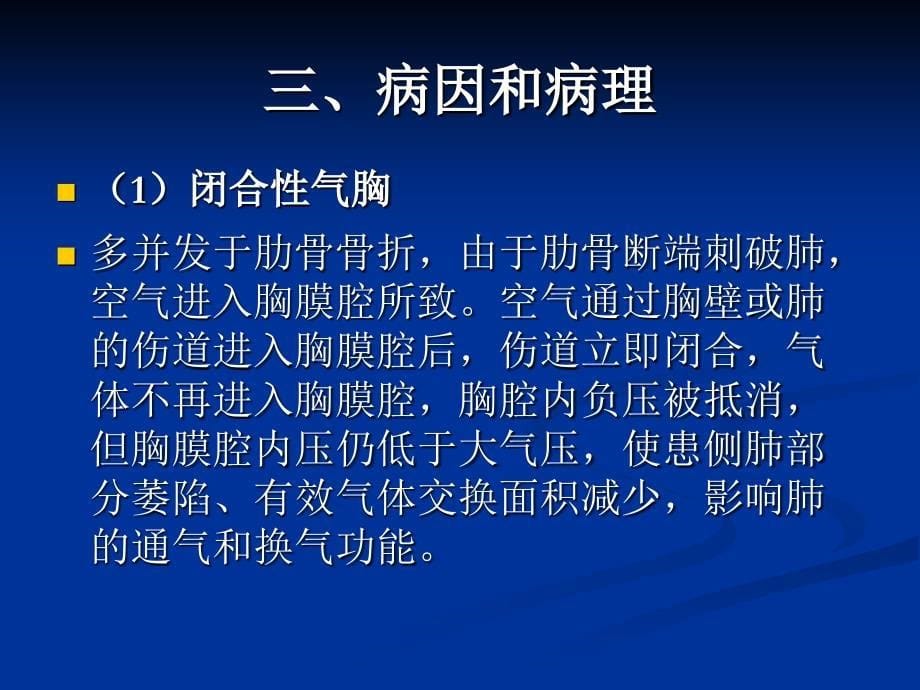 三、病因和病理

（1）闭合性气胸

多并发于肋骨骨折，由于肋骨断端刺破肺，空气进入胸膜腔所致。空气通过胸壁或肺的伤道进入胸膜腔后，伤道立即闭合，气体不再进入胸膜腔，胸腔内负压被抵消，但胸膜腔内压仍低于大气压，使患侧肺部分萎陷、有效气体交换面积减少，影响肺的通气和换气功能。